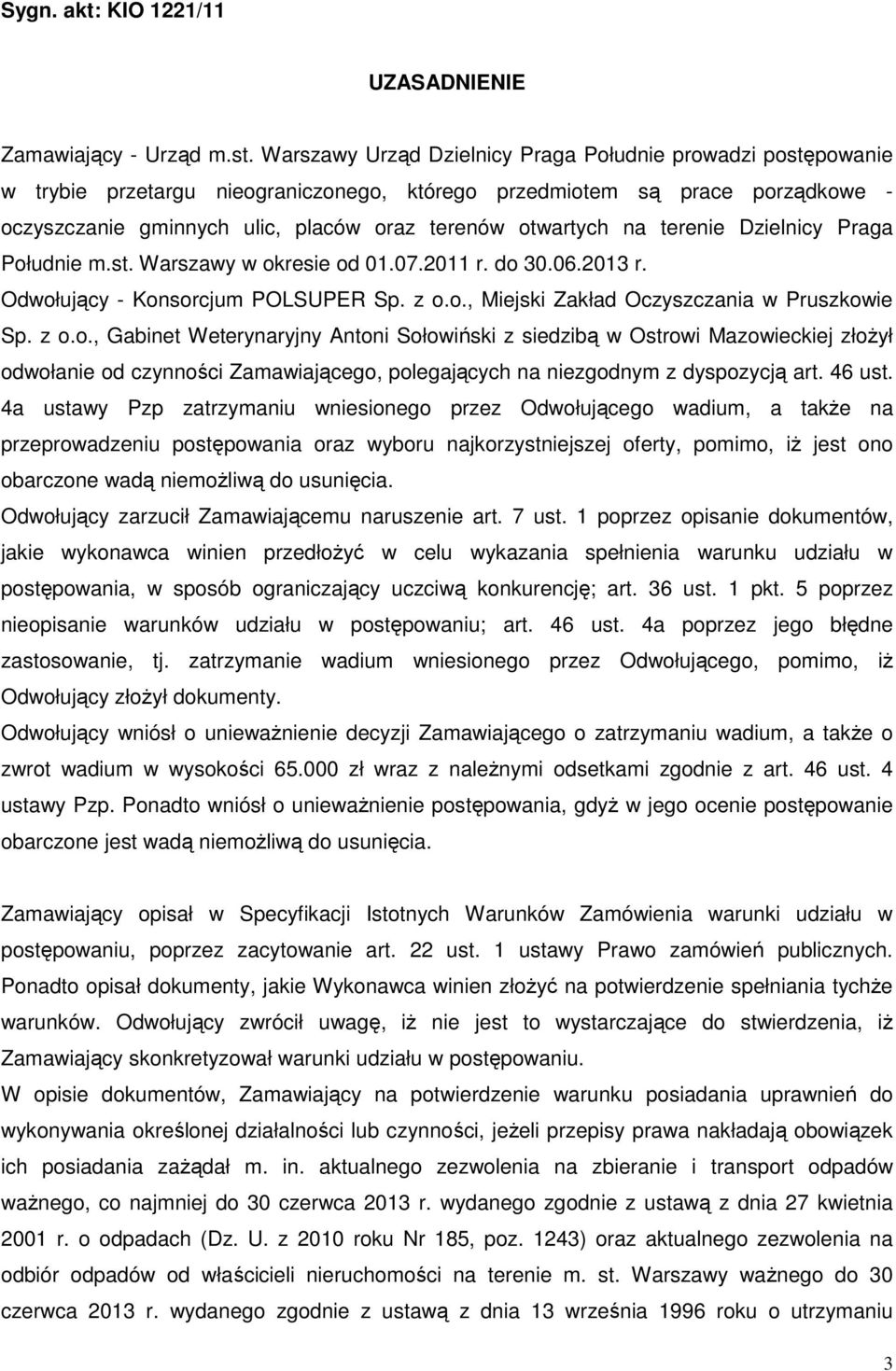 Sygn. akt: KIO 1221/11

UZASADNIENIE

Zamawiający - Urząd m.st. Warszawy Urząd Dzielnicy Praga Południe prowadzi postępowanie w trybie przetargu nieograniczonego, którego przedmiotem są prace porządkowe - oczyszczanie gminnych ulic, placów oraz terenów otwartych na terenie Dzielnicy Praga Południe m.st. Warszawy w okresie od 01.07.2011 r. do 30.06.2013 r.

Odwołujący - Konsorcjum POLSUPER Sp. z o.o., Miejski Zakład Oczyszczania w Pruszkowie Sp. z o.o., Gabinet Weterynaryjny Antoni Sołowiński z siedzibą w Ostrowi Mazowieckiej złożył odwołanie od czynności Zamawiającego, polegających na niezgodnym z dyspozycją art. 46 ust. 4a ustawy Pzp zatrzymaniu wniesionego przez Odwołującego wadium, a także na przeprowadzeniu postępowania oraz wyboru najkorzystniejszej oferty, pomimo, iż jest ono obarczone wadą niemożliwą do usunięcia.

Odwołujący zarzucił Zamawiającemu naruszenie art. 7 ust. 1 poprzez opisanie dokumentów, jakie wykonawca winien przedłożyć w celu wykazania spełnienia warunku udziału w postępowania, w sposób ograniczający uczciwą konkurencję; art. 36 ust. 1 pkt. 5 poprzez nieopisanie warunków udziału w postępowaniu; art. 46 ust. 4a poprzez jego błędne zastosowanie, tj. zatrzymanie wadium wniesionego przez Odwołującego, pomimo, iż Odwołujący złożył dokumenty.

Odwołujący wniósł o unieważnienie decyzji Zamawiającego o zatrzymaniu wadium, a także o zwrot wadium w wysokości 65.000 zł wraz z należnymi odsetkami zgodnie z art. 46 ust. 4 ustawy Pzp. Ponadto wniósł o unieważnienie postępowania, gdyż w jego ocenie postępowanie obarczone jest wadą niemożliwą do usunięcia.

Zamawiający opisał w Specyfikacji Istotnych Warunków Zamówienia warunki udziału w postępowaniu, poprzez zacytowanie art. 22 ust. 1 ustawy Prawo zamówień publicznych. Ponadto opisał dokumenty, jakie Wykonawca winien złożyć na potwierdzenie spełniania tychże warunków. Odwołujący zwrócił uwagę, iż nie jest to wystarczające do stwierdzenia, iż Zamawiający skonkretyzował warunki udziału w postępowaniu.

W opisie dokumentów, Zamawiający na potwierdzenie warunku posiadania uprawnień do wykonywania określonej działalności lub czynności, jeżeli przepisy prawa nakładają obowiązek ich posiadania zażądał m. in. aktualnego zezwolenia na zbieranie i transport odpadów ważnego, co najmniej do 30 czerwca 2013 r. wydanego zgodnie z ustawą z dnia 27 kwietnia 2001 r. o odpadach (Dz. U. z 2010 roku Nr 185, poz. 1243) oraz aktualnego zezwolenia na odbiór odpadów od właścicieli nieruchomości na terenie m. st. Warszawy ważnego do 30 czerwca 2013 r. wydanego zgodnie z ustawą z dnia 13 września 1996 roku o utrzymaniu

3